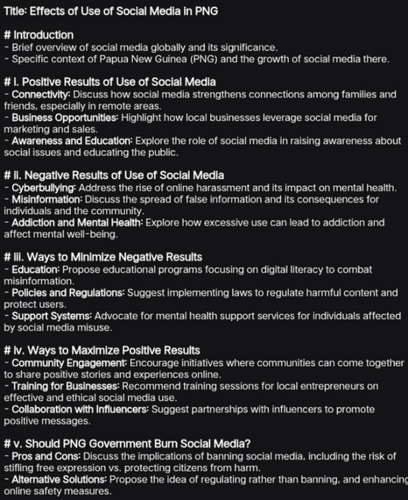 Title: Effects of Use of Social Media in PNG

# Introduction
- Brief overview of social media globally and its significance.
- Specific context of Papua New Guinea (PNG) and the growth of social media there.

# i. Positive Results of Use of Social Media
- Connectivity: Discuss how social media strengthens connections among families and friends, especially in remote areas.
- Business Opportunities: Highlight how local businesses leverage social media for marketing and sales.
- Awareness and Education: Explore the role of social media in raising awareness about social issues and educating the public.

# ii. Negative Results of Use of Social Media
- Cyberbullying: Address the rise of online harassment and its impact on mental health.
- Misinformation: Discuss the spread of false information and its consequences for individuals and the community.
- Addiction and Mental Health: Explore how excessive use can lead to addiction and affect mental well-being.

# iii. Ways to Minimize Negative Results
- Education: Propose educational programs focusing on digital literacy to combat misinformation.
- Policies and Regulations: Suggest implementing laws to regulate harmful content and protect users.
- Support Systems: Advocate for mental health support services for individuals affected by social media misuse.

# iv. Ways to Maximize Positive Results
- Community Engagement: Encourage initiatives where communities can come together to share positive stories and experiences online.
- Training for Businesses: Recommend training sessions for local entrepreneurs on effective and ethical social media use.
- Collaboration with Influencers: Suggest partnerships with influencers to promote positive messages.

# v. Should PNG Government Burn Social Media?
- Pros and Cons: Discuss the implications of banning social media, including the risk of stifling free expression vs. protecting citizens from harm.
- Alternative Solutions: Propose the idea of regulating rather than banning, and enhancing online safety measures.